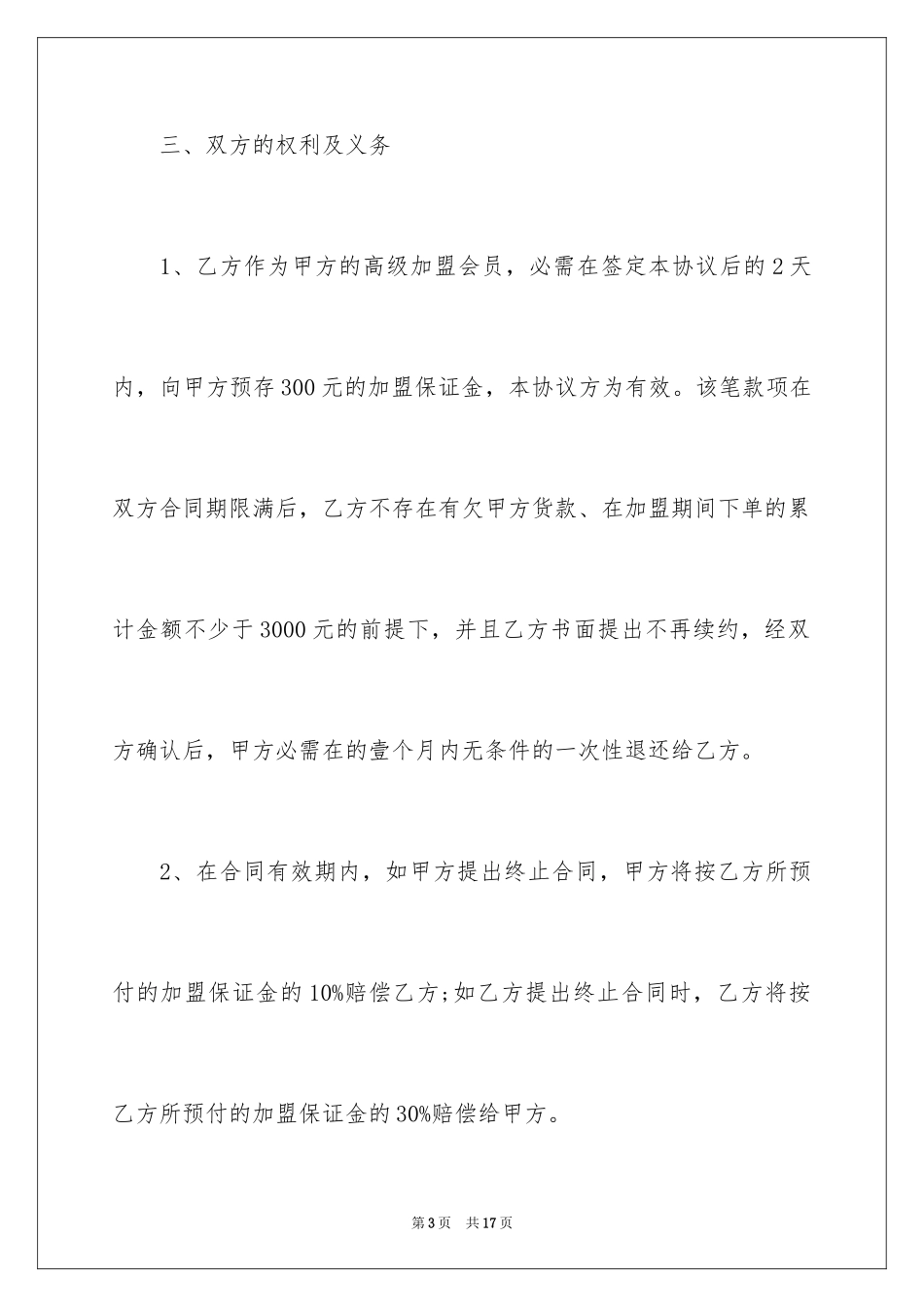 三、双方的权利及义务

1、乙方作为甲方的高级加盟会员，必需在签定本协议后的2天内，向甲方预存300元的加盟保证金，本协议方为有效。该笔款项在双方合同期限满后，乙方不存在有欠甲方货款、在加盟期间下单的累计金额不少于3000元的前提下，并且乙方书面提出不再续约，经双方确认后，甲方必需在的壹个月内无条件的一次性退还给乙方。

2、在合同有效期内，如甲方提出终止合同，甲方将按乙方所预付的加盟保证金的10%赔偿乙方;如乙方提出终止合同时，乙方将按乙方所预付的加盟保证金的30%赔偿给甲方。

第3页　共17页